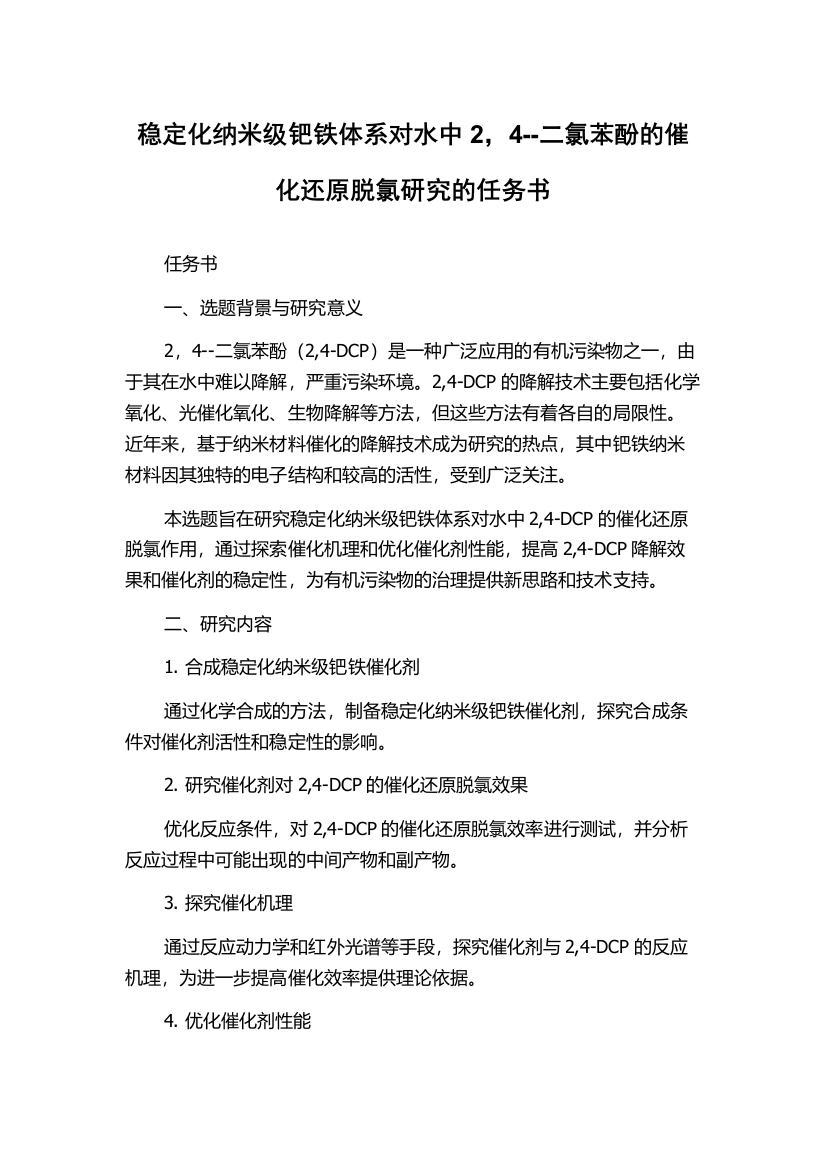 稳定化纳米级钯铁体系对水中 2，4--二氯苯酚的催化还原脱氯研究的任务书

任务书

一、选题背景与研究意义

2，4--二氯苯酚（2,4-DCP）是一种广泛应用的有机污染物之一，由于其在水中难以降解，严重污染环境。2,4-DCP 的降解技术主要包括化学氧化、光催化氧化、生物降解等方法，但这些方法有着各自的局限性。近年来，基于纳米材料催化的降解技术成为研究的热点，其中钯铁纳米材料因其独特的电子结构和较高的活性，受到广泛关注。

本选题旨在研究稳定化纳米级钯铁体系对水中 2,4-DCP 的催化还原脱氯作用，通过探索催化机理和优化催化剂性能，提高 2,4-DCP 降解效果和催化剂的稳定性，为有机污染物的治理提供新思路和技术支持。

二、研究内容

1. 合成稳定化纳米级钯铁催化剂

通过化学合成的方法，制备稳定化纳米级钯铁催化剂，探究合成条件对催化剂活性和稳定性的影响。

2. 研究催化剂对 2,4-DCP 的催化还原脱氯效果

优化反应条件，对 2,4-DCP 的催化还原脱氯效率进行测试，并分析反应过程中可能出现的中间产物和副产物。

3. 探究催化机理

通过反应动力学和红外光谱等手段，探究催化剂与 2,4-DCP 的反应机理，为进一步提高催化效率提供理论依据。

4. 优化催化剂性能